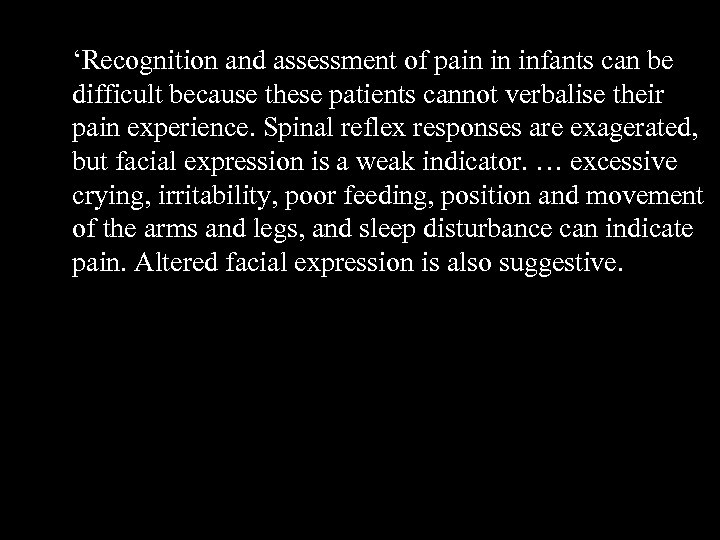 ‘Recognition and assessment of pain in infants can be difficult because these patients cannot verbalise their pain experience. Spinal reflex responses are exagerated, but facial expression is a weak indicator. … excessive crying, irritability, poor feeding, position and movement of the arms and legs, and sleep disturbance can indicate pain. Altered facial expression is also suggestive.